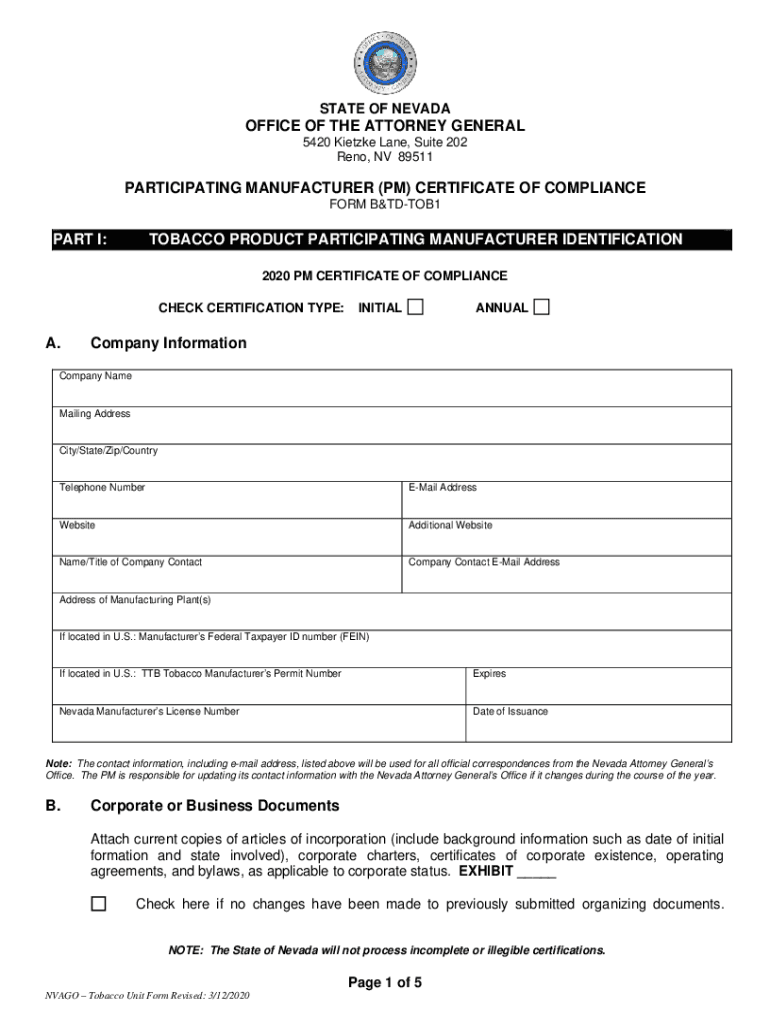 STATE OF NEVADA
OFFICE OF THE ATTORNEY GENERAL
5420 Kietzke Lane, Suite 202
Reno, NV 89511

PARTICIPATING MANUFACTURER (PM) CERTIFICATE OF COMPLIANCE
FORM B&TD-TOB1

PART I: TOBACCO PRODUCT PARTICIPATING MANUFACTURER IDENTIFICATION

2020 PM CERTIFICATE OF COMPLIANCE

CHECK CERTIFICATION TYPE: INITIAL ☐ ANNUAL ☐

A. Company Information

| Company Name | |
|---|---|
| Mailing Address | |
| City/State/Zip/Country | |
| Telephone Number | E-Mail Address |
| Website | Additional Website |
| Name/Title of Company Contact | Company Contact E-Mail Address |
| Address of Manufacturing Plant(s) | |
| If located in U.S.: Manufacturer's Federal Taxpayer ID number (FEIN) | |
| If located in U.S.: TTB Tobacco Manufacturer's Permit Number | Expires |
| Nevada Manufacturer's License Number | Date of Issuance |

Note: The contact information, including e-mail address, listed above will be used for all official correspondences from the Nevada Attorney General's Office. The PM is responsible for updating its contact information with the Nevada Attorney General's Office if it changes during the course of the year.

B. Corporate or Business Documents

Attach current copies of articles of incorporation (include background information such as date of initial formation and state involved), corporate charters, certificates of corporate existence, operating agreements, and bylaws, as applicable to corporate status. EXHIBIT _____

☐ Check here if no changes have been made to previously submitted organizing documents.

NOTE: The State of Nevada will not process incomplete or illegible certifications.

Page 1 of 5

NVAGO – Tobacco Unit Form Revised: 3/12/2020